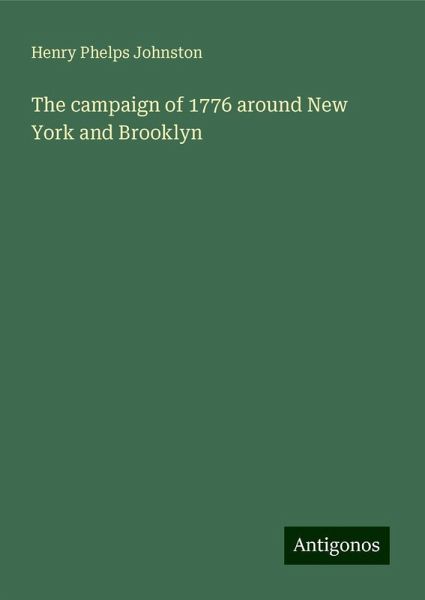 Henry Phelps Johnston

The campaign of 1776 around New York and Brooklyn

Antigonos